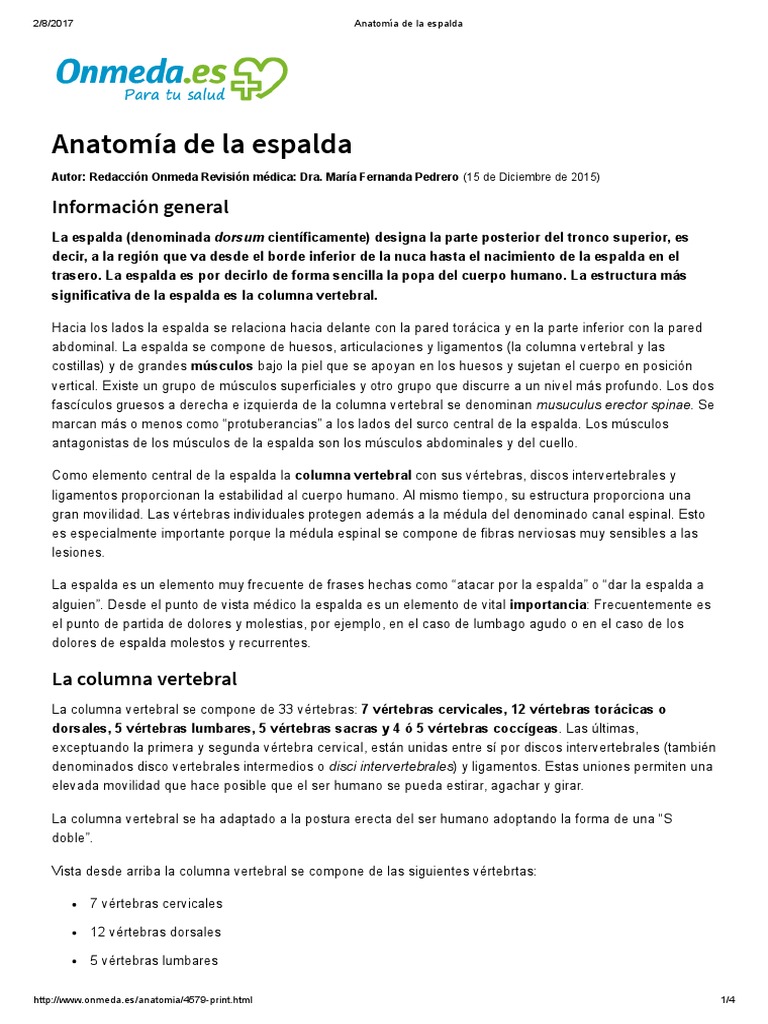 2/8/2017 Anatomía de la espalda

Onmeda.es
Para tu salud

Anatomía de la espalda

Autor: Redacción Onmeda Revisión médica: Dra. María Fernanda Pedrero (15 de Diciembre de 2015)

Información general

La espalda (denominada dorsum científicamente) designa la parte posterior del tronco superior, es decir, a la región que va desde el borde inferior de la nuca hasta el nacimiento de la espalda en el trasero. La espalda es por decirlo de forma sencilla la popa del cuerpo humano. La estructura más significativa de la espalda es la columna vertebral.

Hacia los lados la espalda se relaciona hacia delante con la pared torácica y en la parte inferior con la pared abdominal. La espalda se compone de huesos, articulaciones y ligamentos (la columna vertebral y las costillas) y de grandes músculos bajo la piel que se apoyan en los huesos y sujetan el cuerpo en posición vertical. Existe un grupo de músculos superficiales y otro grupo que discurre a un nivel más profundo. Los dos fascículos gruesos a derecha e izquierda de la columna vertebral se denominan musuculus erector spinae. Se marcan más o menos como "protuberancias" a los lados del surco central de la espalda. Los músculos antagonistas de los músculos de la espalda son los músculos abdominales y del cuello.

Como elemento central de la espalda la columna vertebral con sus vértebras, discos intervertebrales y ligamentos proporcionan la estabilidad al cuerpo humano. Al mismo tiempo, su estructura proporciona una gran movilidad. Las vértebras individuales protegen además a la médula del denominado canal espinal. Esto es especialmente importante porque la médula espinal se compone de fibras nerviosas muy sensibles a las lesiones.

La espalda es un elemento muy frecuente de frases hechas como "atacar por la espalda" o "dar la espalda a alguien". Desde el punto de vista médico la espalda es un elemento de vital importancia: Frecuentemente es el punto de partida de dolores y molestias, por ejemplo, en el caso de lumbago agudo o en el caso de los dolores de espalda molestos y recurrentes.

La columna vertebral

La columna vertebral se compone de 33 vértebras: 7 vértebras cervicales, 12 vértebras torácicas o dorsales, 5 vértebras lumbares, 5 vértebras sacras y 4 ó 5 vértebras coccígeas. Las últimas, exceptuando la primera y segunda vértebra cervical, están unidas entre sí por discos intervertebrales (también denominados disco vertebrales intermedios o disci intervertebrales) y ligamentos. Estas uniones permiten una elevada movilidad que hace posible que el ser humano se pueda estirar, agachar y girar.

La columna vertebral se ha adaptado a la postura erecta del ser humano adoptando la forma de una "S doble".

Vista desde arriba la columna vertebral se compone de las siguientes vértebrtas:

• 7 vértebras cervicales
• 12 vértebras dorsales
• 5 vértebras lumbares

http://www.onmeda.es/anatomia/4579-print.html 1/4